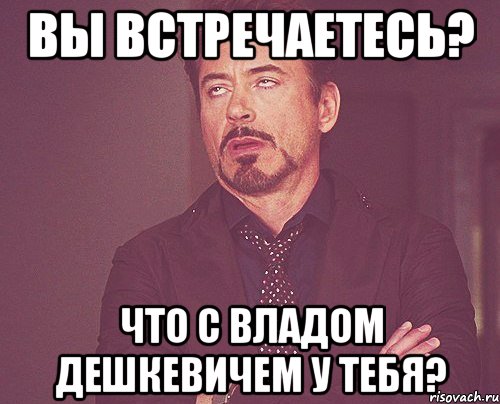 ВЫ ВСТРЕЧАЕТЕСЬ?

ЧТО С ВЛАДОМ ДЕШКЕВИЧЕМ У ТЕБЯ?

risovach.ru